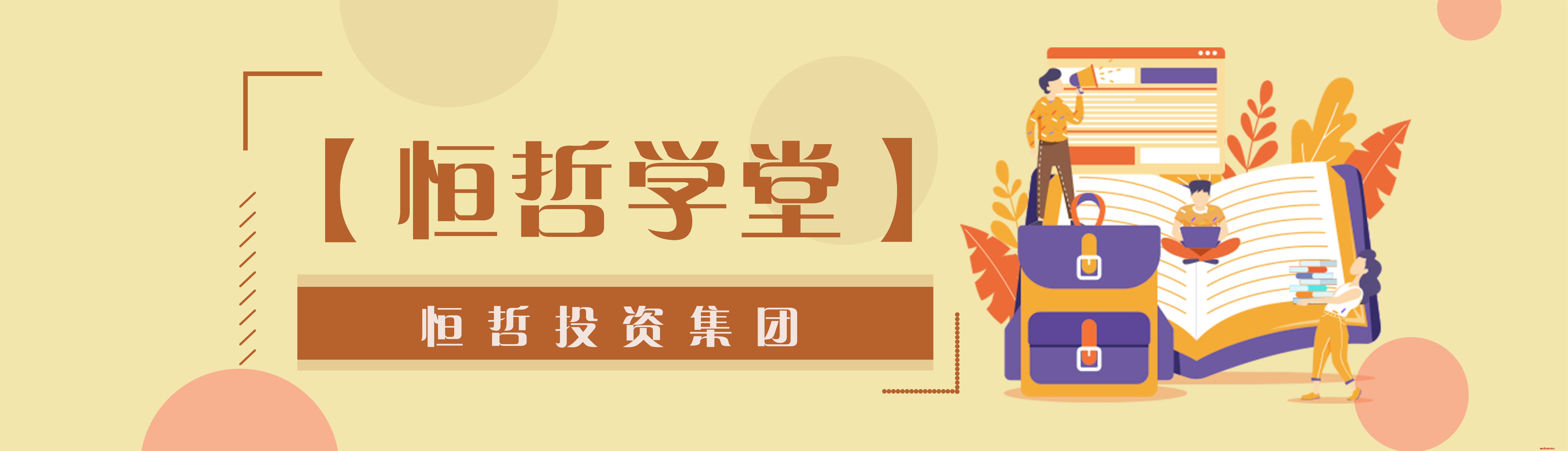 【恒哲学堂】

恒哲投资集团